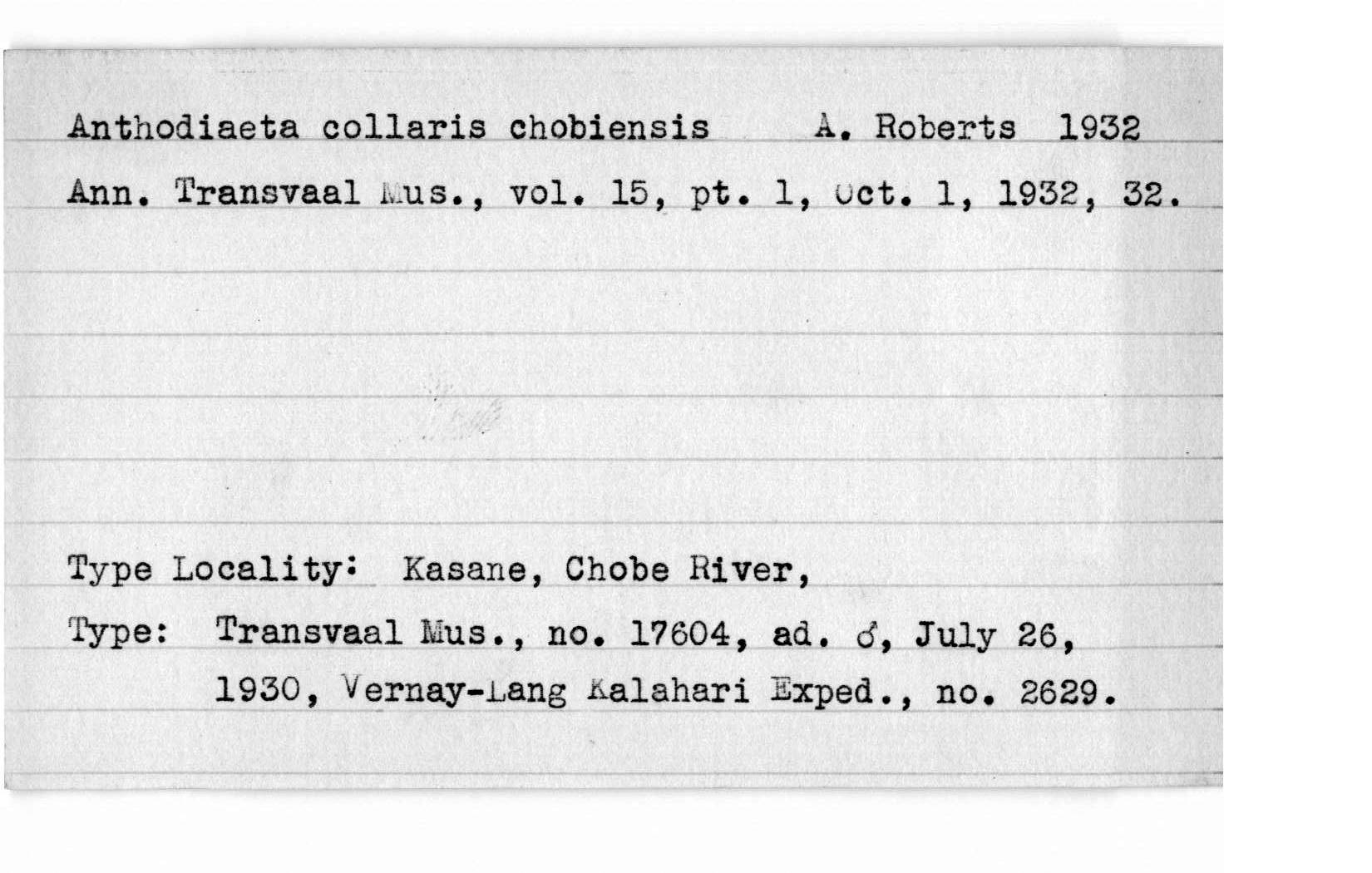 Anthodiaeta collaris chobiensis A. Roberts 1932

Ann. Transvaal Mus., vol. 15, pt. 1, Oct. 1, 1932, 32.

Type Locality: Kasane, Chobe River,

Type: Transvaal Mus., no. 17604, ad. ♂, July 26, 1930, Vernay-Lang Kalahari Exped., no. 2629.